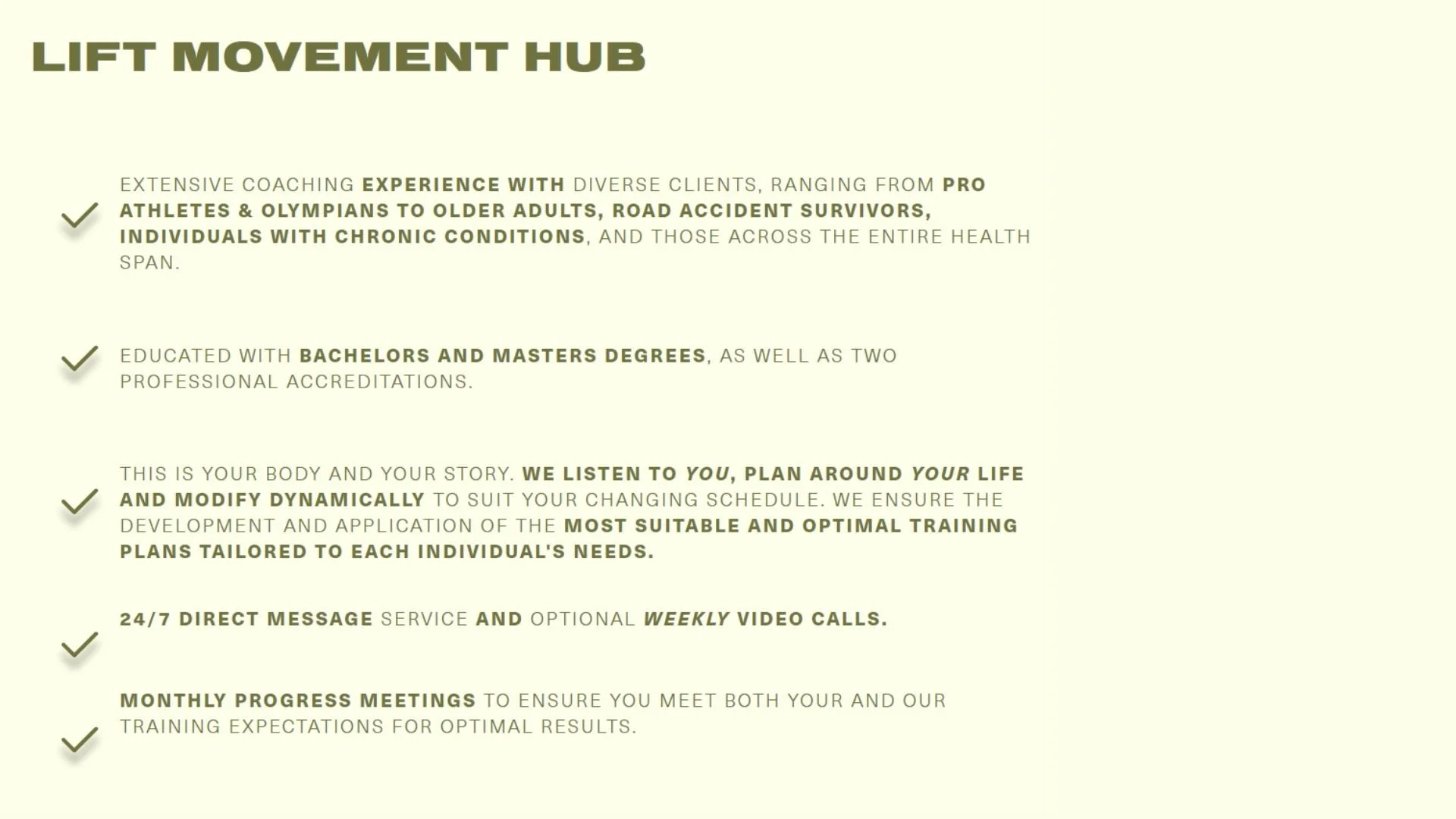 LIFT MOVEMENT HUB

✓ EXTENSIVE COACHING EXPERIENCE WITH DIVERSE CLIENTS, RANGING FROM PRO ATHLETES & OLYMPIANS TO OLDER ADULTS, ROAD ACCIDENT SURVIVORS, INDIVIDUALS WITH CHRONIC CONDITIONS, AND THOSE ACROSS THE ENTIRE HEALTH SPAN.

✓ EDUCATED WITH BACHELORS AND MASTERS DEGREES, AS WELL AS TWO PROFESSIONAL ACCREDITATIONS.

✓ THIS IS YOUR BODY AND YOUR STORY. WE LISTEN TO YOU, PLAN AROUND YOUR LIFE AND MODIFY DYNAMICALLY TO SUIT YOUR CHANGING SCHEDULE. WE ENSURE THE DEVELOPMENT AND APPLICATION OF THE MOST SUITABLE AND OPTIMAL TRAINING PLANS TAILORED TO EACH INDIVIDUAL'S NEEDS.

✓ 24/7 DIRECT MESSAGE SERVICE AND OPTIONAL WEEKLY VIDEO CALLS.

✓ MONTHLY PROGRESS MEETINGS TO ENSURE YOU MEET BOTH YOUR AND OUR TRAINING EXPECTATIONS FOR OPTIMAL RESULTS.